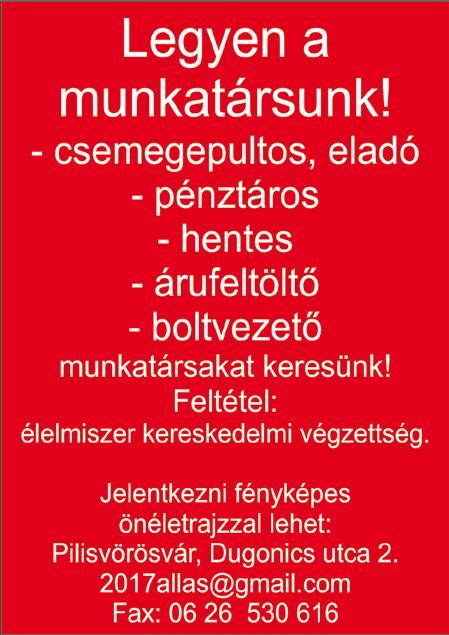 Legyen a munkatársunk!

- csemegepultos, eladó
- pénztáros
- hentes
- árufeltöltő
- boltvezető

munkatársakat keresünk!
Feltétel:
élelmiszer kereskedelmi végzettség.

Jelentkezni fényképes önéletrajzzal lehet:
Pilisvörösvár, Dugonics utca 2.
2017allas@gmail.com
Fax: 06 26 530 616